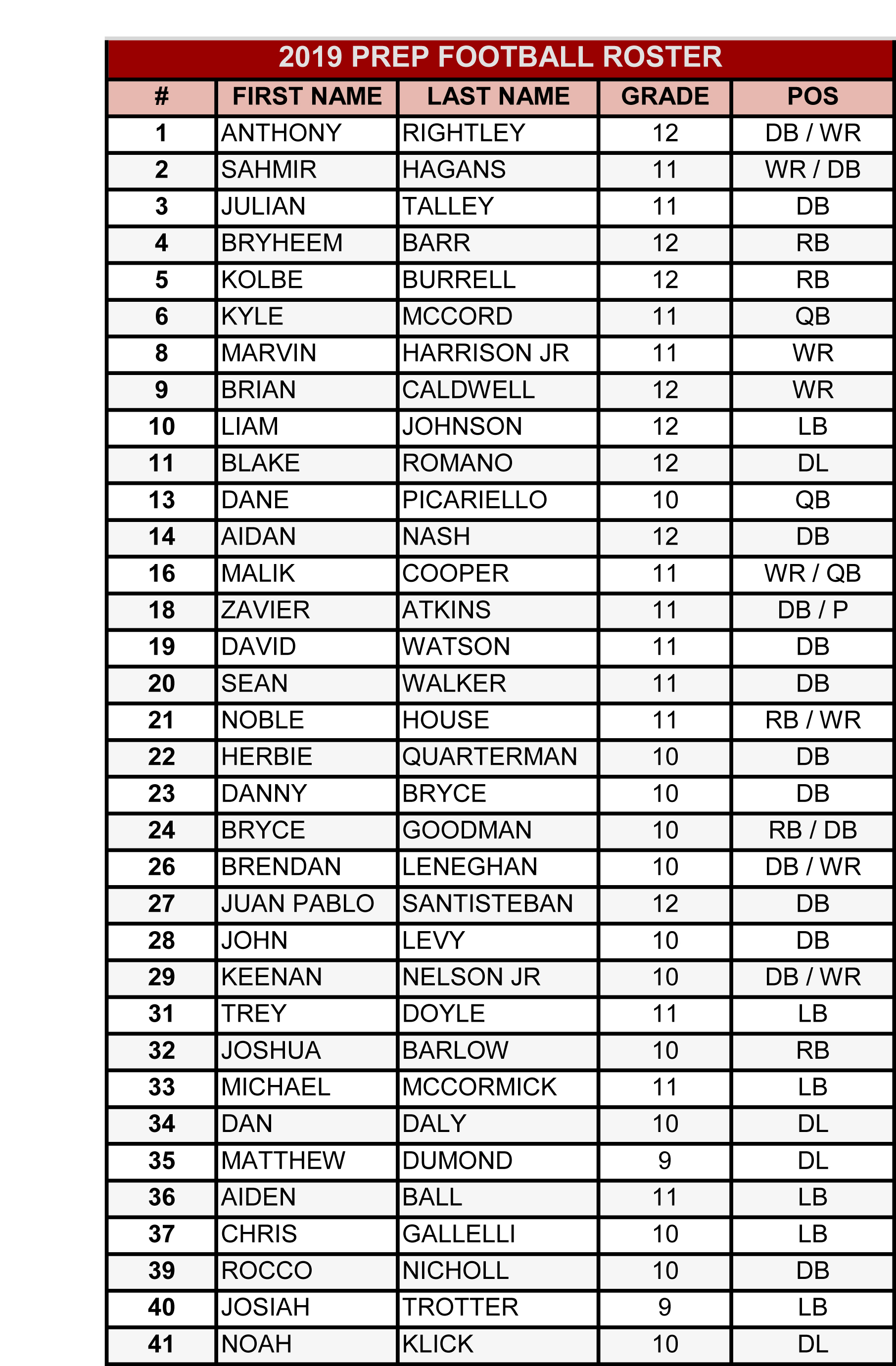 2019 PREP FOOTBALL ROSTER

| # | FIRST NAME | LAST NAME | GRADE | POS |
|---|---|---|---|---|
| 1 | ANTHONY | RIGHTLEY | 12 | DB / WR |
| 2 | SAHMIR | HAGANS | 11 | WR / DB |
| 3 | JULIAN | TALLEY | 11 | DB |
| 4 | BRYHEEM | BARR | 12 | RB |
| 5 | KOLBE | BURRELL | 12 | RB |
| 6 | KYLE | MCCORD | 11 | QB |
| 8 | MARVIN | HARRISON JR | 11 | WR |
| 9 | BRIAN | CALDWELL | 12 | WR |
| 10 | LIAM | JOHNSON | 12 | LB |
| 11 | BLAKE | ROMANO | 12 | DL |
| 13 | DANE | PICARIELLO | 10 | QB |
| 14 | AIDAN | NASH | 12 | DB |
| 16 | MALIK | COOPER | 11 | WR / QB |
| 18 | ZAVIER | ATKINS | 11 | DB / P |
| 19 | DAVID | WATSON | 11 | DB |
| 20 | SEAN | WALKER | 11 | DB |
| 21 | NOBLE | HOUSE | 11 | RB / WR |
| 22 | HERBIE | QUARTERMAN | 10 | DB |
| 23 | DANNY | BRYCE | 10 | DB |
| 24 | BRYCE | GOODMAN | 10 | RB / DB |
| 26 | BRENDAN | LENEGHAN | 10 | DB / WR |
| 27 | JUAN PABLO | SANTISTEBAN | 12 | DB |
| 28 | JOHN | LEVY | 10 | DB |
| 29 | KEENAN | NELSON JR | 10 | DB / WR |
| 31 | TREY | DOYLE | 11 | LB |
| 32 | JOSHUA | BARLOW | 10 | RB |
| 33 | MICHAEL | MCCORMICK | 11 | LB |
| 34 | DAN | DALY | 10 | DL |
| 35 | MATTHEW | DUMOND | 9 | DL |
| 36 | AIDEN | BALL | 11 | LB |
| 37 | CHRIS | GALLELLI | 10 | LB |
| 39 | ROCCO | NICHOLL | 10 | DB |
| 40 | JOSIAH | TROTTER | 9 | LB |
| 41 | NOAH | KLICK | 10 | DL |